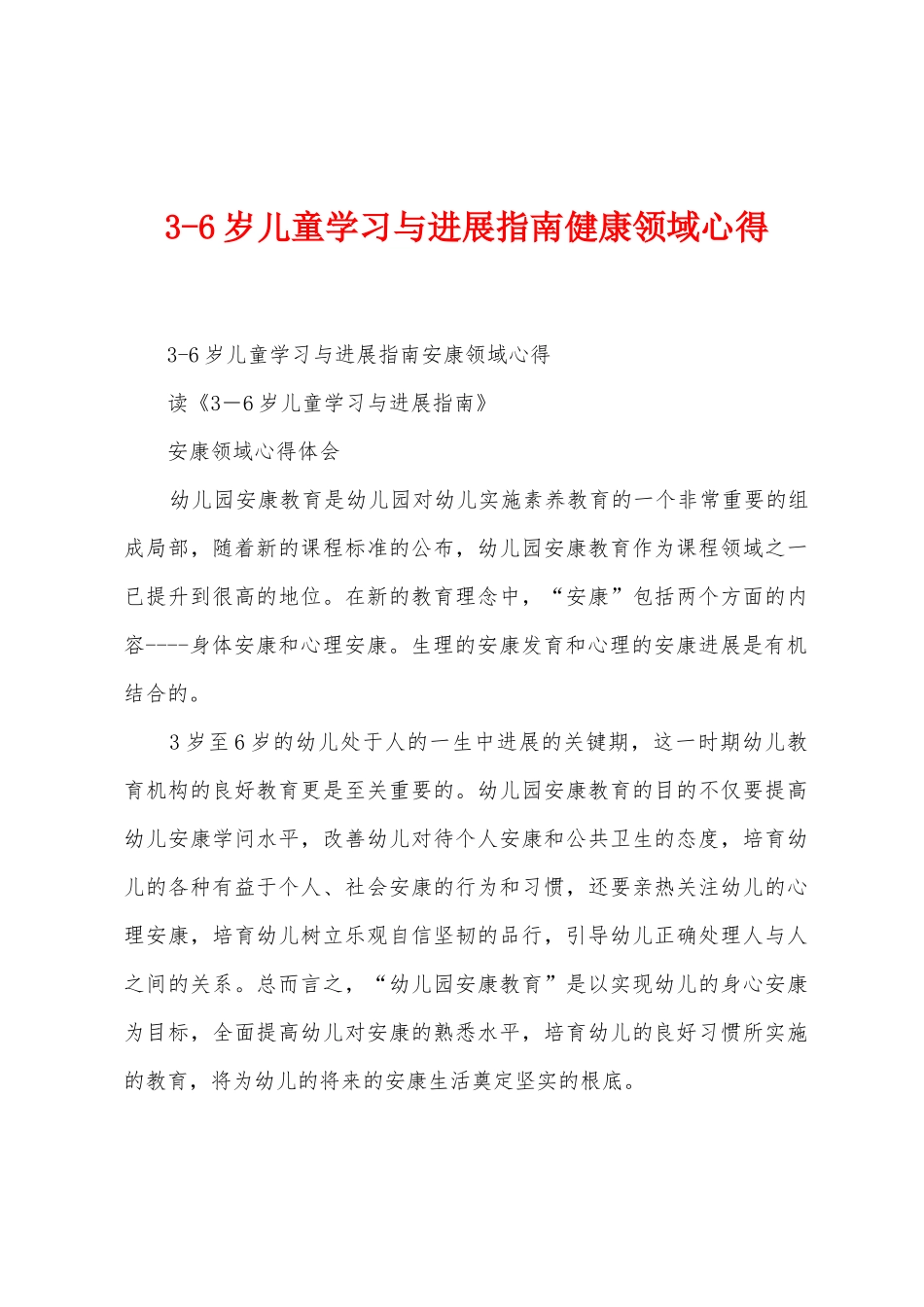 3-6岁儿童学习与进展指南健康领域心得

3-6岁儿童学习与进展指南安康领域心得

读《3—6岁儿童学习与进展指南》

安康领域心得体会

幼儿园安康教育是幼儿园对幼儿实施素养教育的一个非常重要的组成局部，随着新的课程标准的公布，幼儿园安康教育作为课程领域之一已提升到很高的地位。在新的教育理念中，“安康”包括两个方面的内容----身体安康和心理安康。生理的安康发育和心理的安康进展是有机结合的。

3岁至6岁的幼儿处于人的一生中进展的关键期，这一时期幼儿教育机构的良好教育更是至关重要的。幼儿园安康教育的目的不仅要提高幼儿安康学问水平，改善幼儿对待个人安康和公共卫生的态度，培育幼儿的各种有益于个人、社会安康的行为和习惯，还要亲热关注幼儿的心理安康，培育幼儿树立乐观自信坚韧的品行，引导幼儿正确处理人与人之间的关系。总而言之，“幼儿园安康教育”是以实现幼儿的身心安康为目标，全面提高幼儿对安康的熟悉水平，培育幼儿的良好习惯所实施的教育，将为幼儿的将来的安康生活奠定坚实的根底。